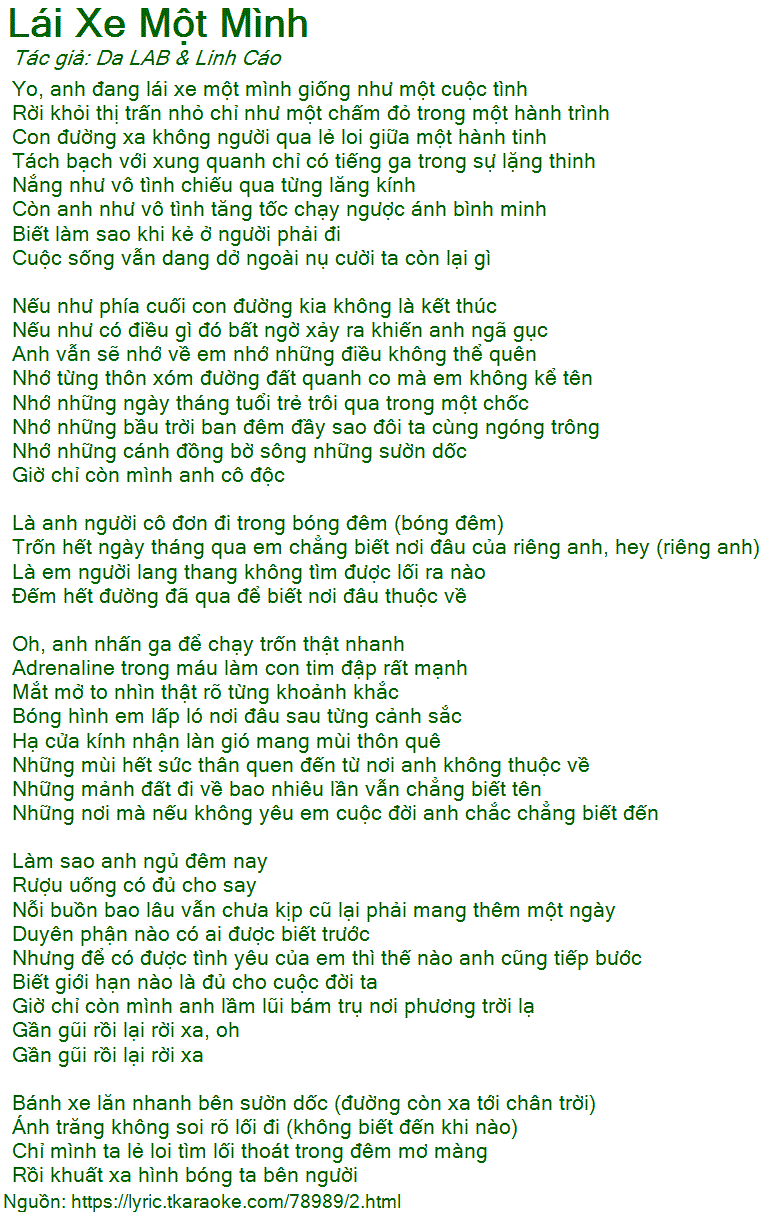 Lái Xe Một Mình
Tác giả: Da LAB & Linh Cáo
Yo, anh đang lái xe một mình giống như một cuộc tình
Rời khỏi thị trấn nhỏ chỉ như một chấm đỏ trong một hành trình
Con đường xa không người qua lẻ loi giữa một hành tinh
Tách bạch với xung quanh chỉ có tiếng ga trong sự lặng thinh
Nắng như vô tình chiếu qua từng lăng kính
Còn anh như vô tình tăng tốc chạy ngược ánh bình minh
Biết làm sao khi kẻ ở người phải đi
Cuộc sống vẫn dang dở ngoài nụ cười ta còn lại gì

Nếu như phía cuối con đường kia không là kết thúc
Nếu như có điều gì đó bất ngờ xảy ra khiến anh ngã gục
Anh vẫn sẽ nhớ về em nhớ những điều không thể quên
Nhớ từng thôn xóm đường đất quanh co mà em không kể tên
Nhớ những ngày tháng tuổi trẻ trôi qua trong một chốc
Nhớ những bầu trời ban đêm đầy sao đôi ta cùng ngóng trông
Nhớ những cánh đồng bờ sông những sườn dốc
Giờ chỉ còn mình anh cô độc

Là anh người cô đơn đi trong bóng đêm (bóng đêm)
Trốn hết ngày tháng qua em chẳng biết nơi đâu của riêng anh, hey (riêng anh)
Là em người lang thang không tìm được lối ra nào
Đếm hết đường đã qua để biết nơi đâu thuộc về

Oh, anh nhấn ga để chạy trốn thật nhanh
Adrenaline trong máu làm con tim đập rất mạnh
Mắt mở to nhìn thật rõ từng khoảnh khắc
Bóng hình em lấp ló nơi đâu sau từng cảnh sắc
Hạ cửa kính nhận làn gió mang mùi thôn quê
Những mùi hết sức thân quen đến từ nơi anh không thuộc về
Những mảnh đất đi về bao nhiêu lần vẫn chẳng biết tên
Những nơi mà nếu không yêu em cuộc đời anh chắc chẳng biết đến

Làm sao anh ngủ đêm nay
Rượu uống có đủ cho say
Nỗi buồn bao lâu vẫn chưa kịp cũ lại phải mang thêm một ngày
Duyên phận nào có ai được biết trước
Nhưng để có được tình yêu của em thì thế nào anh cũng tiếp bước
Biết giới hạn nào là đủ cho cuộc đời ta
Giờ chỉ còn mình anh lầm lũi bám trụ nơi phương trời lạ
Gần gũi rồi lại rời xa, oh
Gần gũi rồi lại rời xa

Bánh xe lăn nhanh bên sườn dốc (đường còn xa tới chân trời)
Ánh trăng không soi rõ lối đi (không biết đến khi nào)
Chỉ mình ta lẻ loi tìm lối thoát trong đêm mơ màng
Rồi khuất xa hình bóng ta bên người
Nguồn: https://lyric.tkaraoke.com/78989/2.html